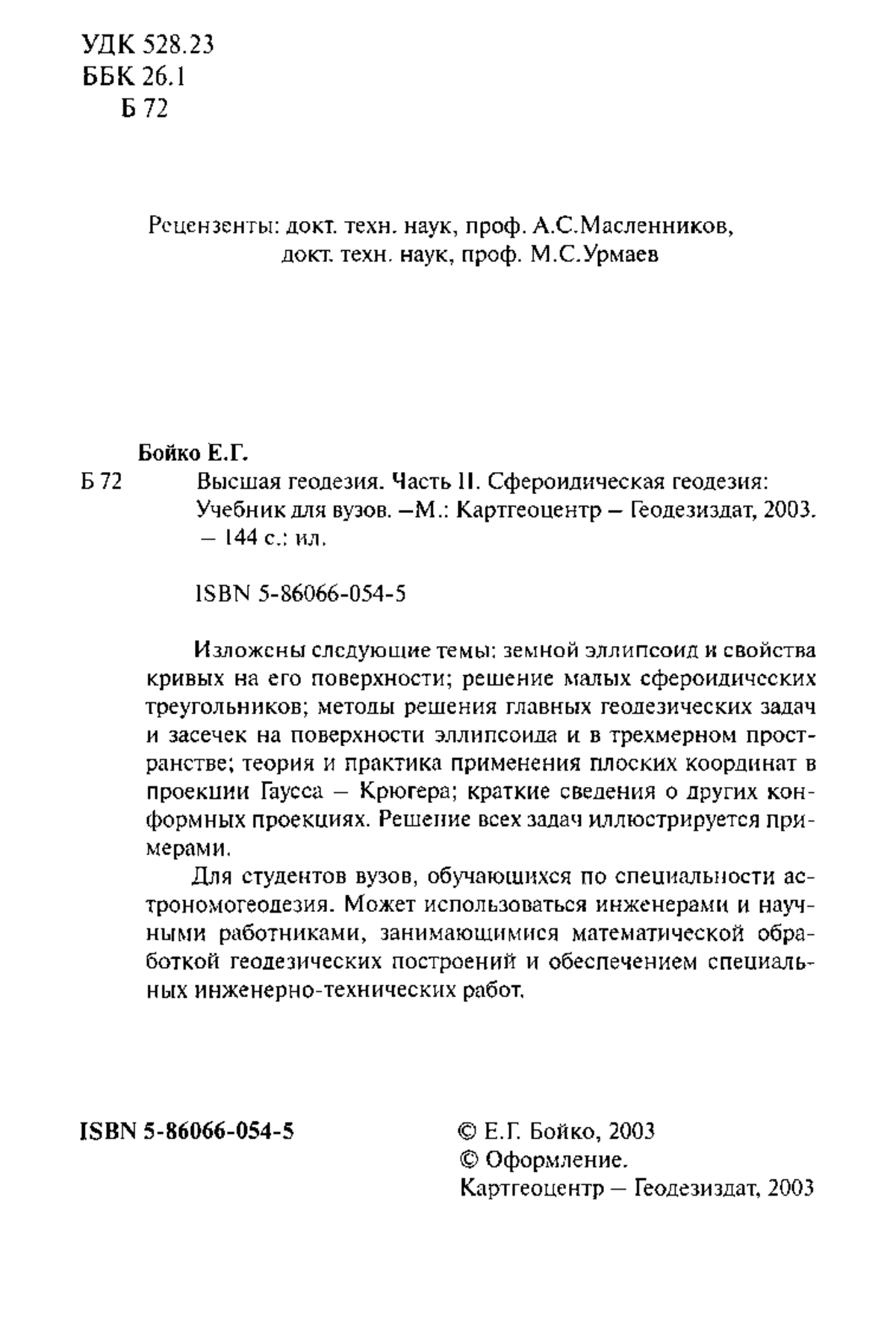 УДК 528.23
ББК 26.1
Б 72

Рецензенты: докт. техн. наук, проф. А.С.Масленников,
докт. техн. наук, проф. М.С.Урмаев

Бойко Е.Г.
Б 72 Высшая геодезия. Часть II. Сфероидическая геодезия: Учебник для вузов. –М.: Картгеоцентр – Геодезиздат, 2003. – 144 с.: ил.

ISBN 5-86066-054-5

Изложены следующие темы: земной эллипсоид и свойства кривых на его поверхности; решение малых сфероидических треугольников; методы решения главных геодезических задач и засечек на поверхности эллипсоида и в трехмерном пространстве; теория и практика применения плоских координат в проекции Гаусса – Крюгера; краткие сведения о других конформных проекциях. Решение всех задач иллюстрируется примерами.

Для студентов вузов, обучающихся по специальности астрономогеодезия. Может использоваться инженерами и научными работниками, занимающимися математической обработкой геодезических построений и обеспечением специальных инженерно-технических работ.

ISBN 5-86066-054-5

© Е.Г. Бойко, 2003
© Оформление.
Картгеоцентр – Геодезиздат, 2003